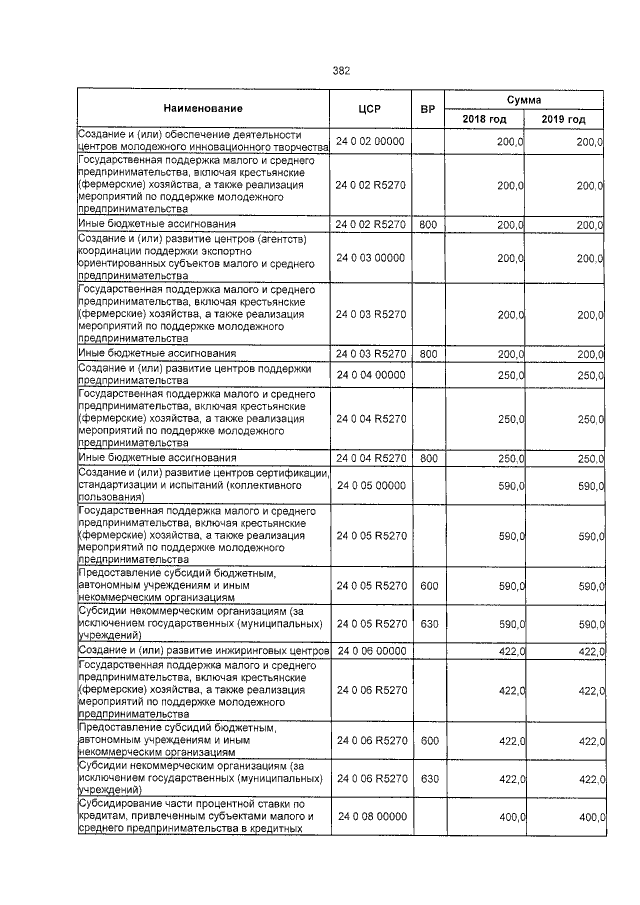 382

| Наименование | ЦСР | ВР | Сумма 2018 год | Сумма 2019 год |
|---|---|---|---|---|
| Создание и (или) обеспечение деятельности центров молодежного инновационного творчества | 24 0 02 00000 | | 200,0 | 200,0 |
| Государственная поддержка малого и среднего предпринимательства, включая крестьянские (фермерские) хозяйства, а также реализация мероприятий по поддержке молодежного предпринимательства | 24 0 02 R5270 | | 200,0 | 200,0 |
| Иные бюджетные ассигнования | 24 0 02 R5270 | 800 | 200,0 | 200,0 |
| Создание и (или) развитие центров (агентств) координации поддержки экспортно ориентированных субъектов малого и среднего предпринимательства | 24 0 03 00000 | | 200,0 | 200,0 |
| Государственная поддержка малого и среднего предпринимательства, включая крестьянские (фермерские) хозяйства, а также реализация мероприятий по поддержке молодежного предпринимательства | 24 0 03 R5270 | | 200,0 | 200,0 |
| Иные бюджетные ассигнования | 24 0 03 R5270 | 800 | 200,0 | 200,0 |
| Создание и (или) развитие центров поддержки предпринимательства | 24 0 04 00000 | | 250,0 | 250,0 |
| Государственная поддержка малого и среднего предпринимательства, включая крестьянские (фермерские) хозяйства, а также реализация мероприятий по поддержке молодежного предпринимательства | 24 0 04 R5270 | | 250,0 | 250,0 |
| Иные бюджетные ассигнования | 24 0 04 R5270 | 800 | 250,0 | 250,0 |
| Создание и (или) развитие центров сертификации, стандартизации и испытаний (коллективного пользования) | 24 0 05 00000 | | 590,0 | 590,0 |
| Государственная поддержка малого и среднего предпринимательства, включая крестьянские (фермерские) хозяйства, а также реализация мероприятий по поддержке молодежного предпринимательства | 24 0 05 R5270 | | 590,0 | 590,0 |
| Предоставление субсидий бюджетным, автономным учреждениям и иным некоммерческим организациям | 24 0 05 R5270 | 600 | 590,0 | 590,0 |
| Субсидии некоммерческим организациям (за исключением государственных (муниципальных) учреждений) | 24 0 05 R5270 | 630 | 590,0 | 590,0 |
| Создание и (или) развитие инжиринговых центров | 24 0 06 00000 | | 422,0 | 422,0 |
| Государственная поддержка малого и среднего предпринимательства, включая крестьянские (фермерские) хозяйства, а также реализация мероприятий по поддержке молодежного предпринимательства | 24 0 06 R5270 | | 422,0 | 422,0 |
| Предоставление субсидий бюджетным, автономным учреждениям и иным некоммерческим организациям | 24 0 06 R5270 | 600 | 422,0 | 422,0 |
| Субсидии некоммерческим организациям (за исключением государственных (муниципальных) учреждений) | 24 0 06 R5270 | 630 | 422,0 | 422,0 |
| Субсидирование части процентной ставки по кредитам, привлеченным субъектами малого и среднего предпринимательства в кредитных | 24 0 08 00000 | | 400,0 | 400,0 |